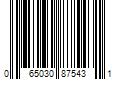 0 65030 87543 1